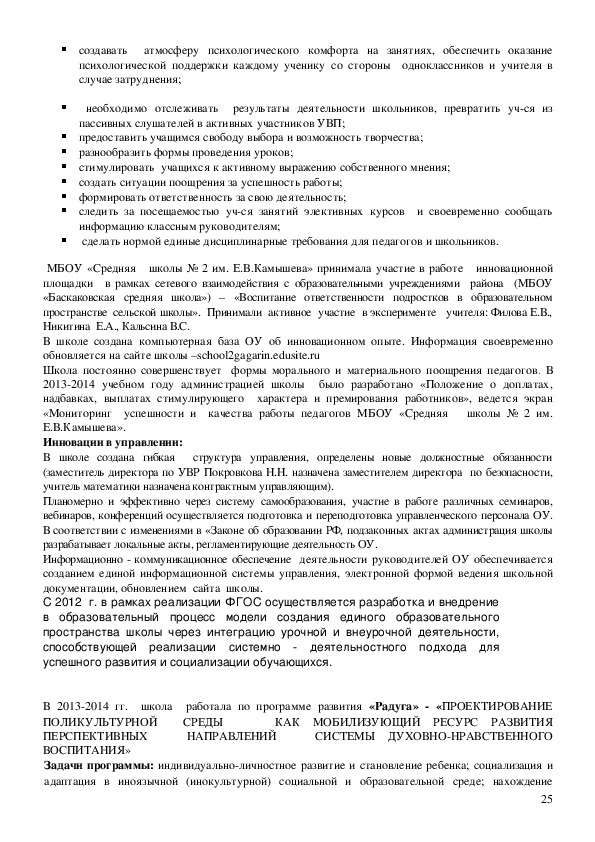 ▪ создавать атмосферу психологического комфорта на занятиях, обеспечить оказание психологической поддержки каждому ученику со стороны одноклассников и учителя в случае затруднения;

▪ необходимо отслеживать результаты деятельности школьников, превратить уч-ся из пассивных слушателей в активных участников УВП;
▪ предоставить учащимся свободу выбора и возможность творчества;
▪ разнообразить формы проведения уроков;
▪ стимулировать учащихся к активному выражению собственного мнения;
▪ создать ситуации поощрения за успешность работы;
▪ формировать ответственность за свою деятельность;
▪ следить за посещаемостью уч-ся занятий элективных курсов и своевременно сообщать информацию классным руководителям;
▪ сделать нормой единые дисциплинарные требования для педагогов и школьников.

МБОУ «Средняя школы № 2 им. Е.В.Камышева» принимала участие в работе инновационной площадки в рамках сетевого взаимодействия с образовательными учреждениями района (МБОУ «Баскаковская средняя школа») – «Воспитание ответственности подростков в образовательном пространстве сельской школы». Принимали активное участие в эксперименте учителя: Филова Е.В., Никитина Е.А., Кальсина В.С.
В школе создана компьютерная база ОУ об инновационном опыте. Информация своевременно обновляется на сайте школы –school2gagarin.edusite.ru
Школа постоянно совершенствует формы морального и материального поощрения педагогов. В 2013-2014 учебном году администрацией школы было разработано «Положение о доплатах, надбавках, выплатах стимулирующего характера и премирования работников», ведется экран «Мониторинг успешности и качества работы педагогов МБОУ «Средняя школы № 2 им. Е.В.Камышева».
Инновации в управлении:
В школе создана гибкая структура управления, определены новые должностные обязанности (заместитель директора по УВР Покровкова Н.Н. назначена заместителем директора по безопасности, учитель математики назначена контрактным управляющим).
Планомерно и эффективно через систему самообразования, участие в работе различных семинаров, вебинаров, конференций осуществляется подготовка и переподготовка управленческого персонала ОУ.
В соответствии с изменениями в «Законе об образовании РФ, подзаконных актах администрация школы разрабатывает локальные акты, регламентирующие деятельность ОУ.
Информационно - коммуникационное обеспечение деятельности руководителей ОУ обеспечивается созданием единой информационной системы управления, электронной формой ведения школьной документации, обновлением сайта школы.
С 2012 г. в рамках реализации ФГОС осуществляется разработка и внедрение в образовательный процесс модели создания единого образовательного пространства школы через интеграцию урочной и внеурочной деятельности, способствующей реализации системно - деятельностного подхода для успешного развития и социализации обучающихся.

В 2013-2014 гг. школа работала по программе развития «Радуга» - «ПРОЕКТИРОВАНИЕ ПОЛИКУЛЬТУРНОЙ СРЕДЫ КАК МОБИЛИЗУЮЩИЙ РЕСУРС РАЗВИТИЯ ПЕРСПЕКТИВНЫХ НАПРАВЛЕНИЙ СИСТЕМЫ ДУХОВНО-НРАВСТВЕННОГО ВОСПИТАНИЯ»
Задачи программы: индивидуально-личностное развитие и становление ребенка; социализация и адаптация в иноязычной (инокультурной) социальной и образовательной среде; нахождение

25